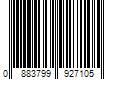 0 883799 927105